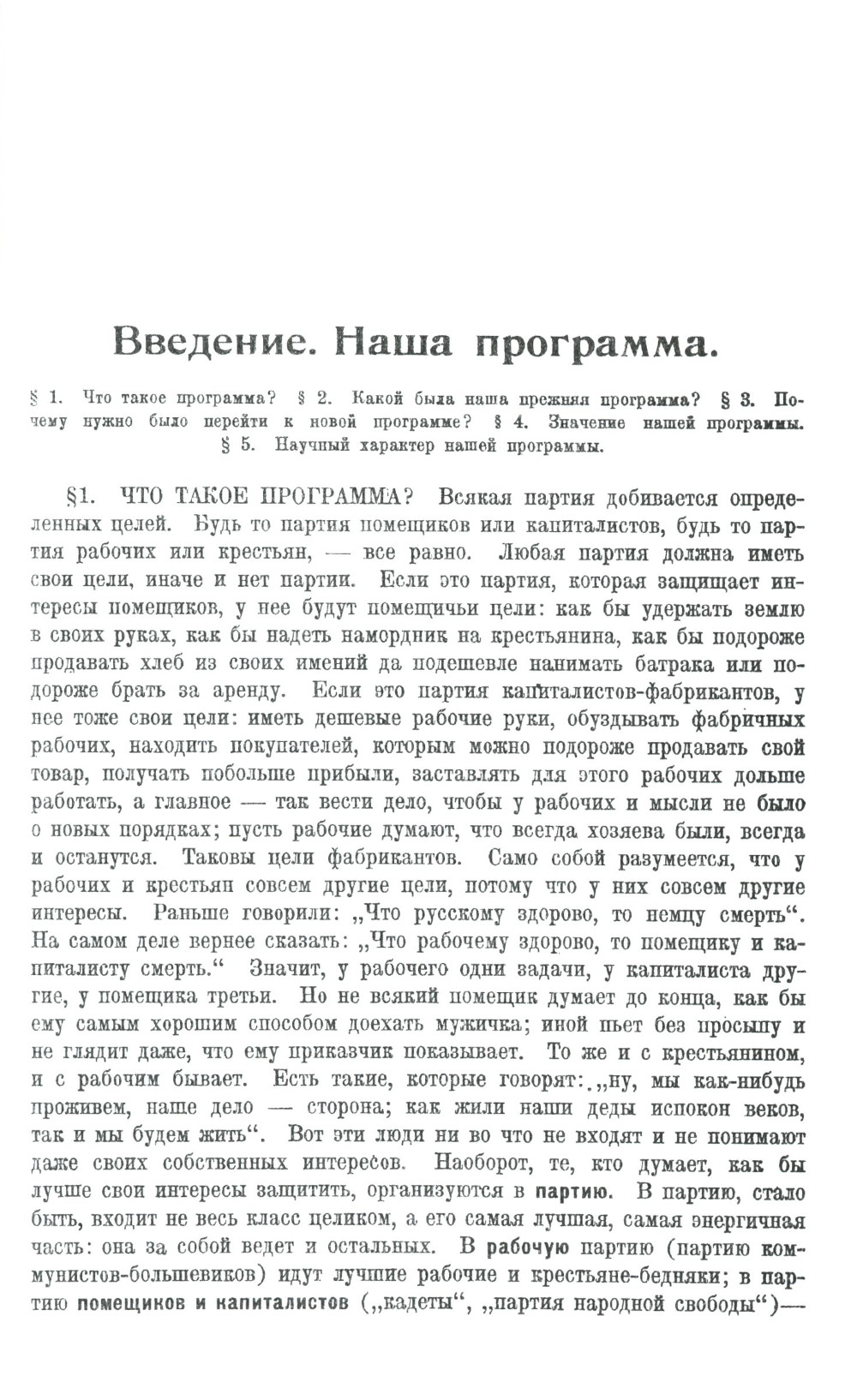 Введение. Наша программа.

§ 1. Что такое программа? § 2. Какой была наша прежняя программа? § 3. Почему нужно было перейти к новой программе? § 4. Значение нашей программы. § 5. Научный характер нашей программы.

§1. ЧТО ТАКОЕ ПРОГРАММА? Всякая партия добивается определенных целей. Будь то партия помещиков или капиталистов, будь то партия рабочих или крестьян, — все равно. Любая партия должна иметь свои цели, иначе и нет партии. Если это партия, которая защищает интересы помещиков, у нее будут помещичьи цели: как бы удержать землю в своих руках, как бы надеть намордник на крестьянина, как бы подороже продавать хлеб из своих имений да подешевле нанимать батрака или подороже брать за аренду. Если это партия капиталистов-фабрикантов, у нее тоже свои цели: иметь дешевые рабочие руки, обуздывать фабричных рабочих, находить покупателей, которым можно подороже продавать свой товар, получать побольше прибыли, заставлять для этого рабочих дольше работать, а главное — так вести дело, чтобы у рабочих и мысли не было о новых порядках; пусть рабочие думают, что всегда хозяева были, всегда и останутся. Таковы цели фабрикантов. Само собой разумеется, что у рабочих и крестьян совсем другие цели, потому что у них совсем другие интересы. Раньше говорили: „Что русскому здорово, то немцу смерть“. На самом деле вернее сказать: „Что рабочему здорово, то помещику и капиталисту смерть.“ Значит, у рабочего одни задачи, у капиталиста другие, у помещика третьи. Но не всякий помещик думает до конца, как бы ему самым хорошим способом доехать мужичка; иной пьет без просыпу и не глядит даже, что ему приказчик показывает. То же и с крестьянином, и с рабочим бывает. Есть такие, которые говорят: „ну, мы как-нибудь проживем, наше дело — сторона; как жили наши деды испокон веков, так и мы будем жить“. Вот эти люди ни во что не входят и не понимают даже своих собственных интересов. Наоборот, те, кто думает, как бы лучше свои интересы защитить, организуются в партию. В партию, стало быть, входит не весь класс целиком, а его самая лучшая, самая энергичная часть: она за собой ведет и остальных. В рабочую партию (партию коммунистов-большевиков) идут лучшие рабочие и крестьяне-бедняки; в партию помещиков и капиталистов („кадеты“, „партия народной свободы“)—